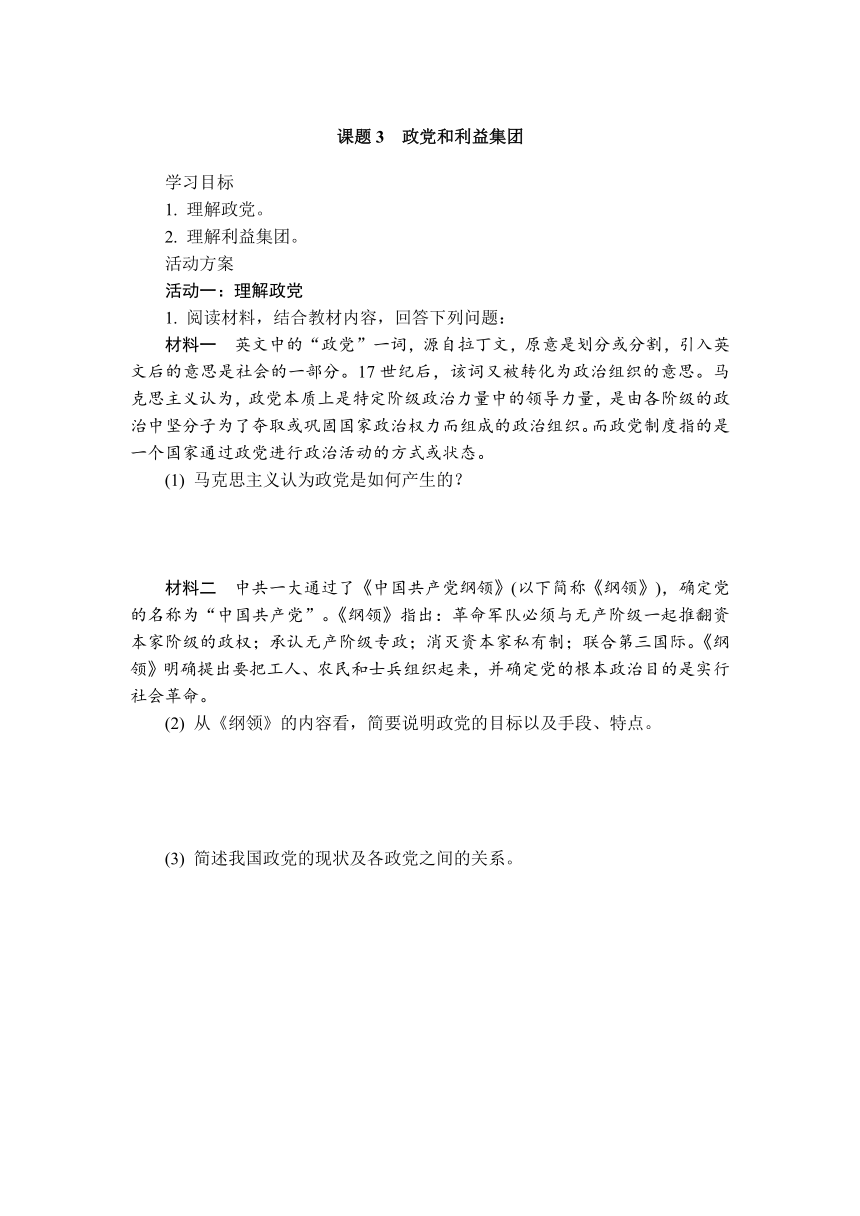 课题 3　政党和利益集团

学习目标

1. 理解政党。

2. 理解利益集团。

活动方案

活动一：理解政党

1. 阅读材料，结合教材内容，回答下列问题：

材料一　英文中的“政党”一词，源自拉丁文，原意是划分或分割，引入英文后的意思是社会的一部分。17 世纪后，该词又被转化为政治组织的意思。马克思主义认为，政党本质上是特定阶级政治力量中的领导力量，是由各阶级的政治中坚分子为了夺取或巩固国家政治权力而组成的政治组织。而政党制度指的是一个国家通过政党进行政治活动的方式或状态。

(1) 马克思主义认为政党是如何产生的？

材料二　中共一大通过了《中国共产党纲领》(以下简称《纲领》)，确定党的名称为“中国共产党”。《纲领》指出：革命军队必须与无产阶级一起推翻资本家阶级的政权；承认无产阶级专政；消灭资本家私有制；联合第三国际。《纲领》明确提出要把工人、农民和士兵组织起来，并确定党的根本政治目的是实行社会革命。

(2) 从《纲领》的内容看，简要说明政党的目标以及手段、特点。

(3) 简述我国政党的现状及各政党之间的关系。